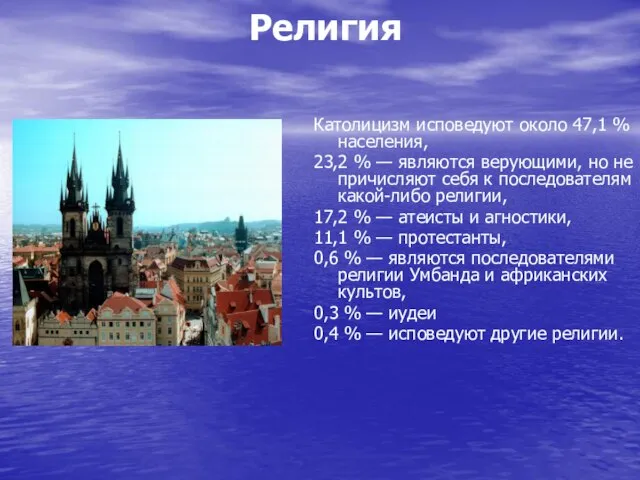 Религия

Католицизм исповедуют около 47,1 % населения,

23,2 % — являются верующими, но не причисляют себя к последователям какой-либо религии,

17,2 % — атеисты и агностики,

11,1 % — протестанты,

0,6 % — являются последователями религии Умбанда и африканских культов,

0,3 % — иудеи

0,4 % — исповедуют другие религии.